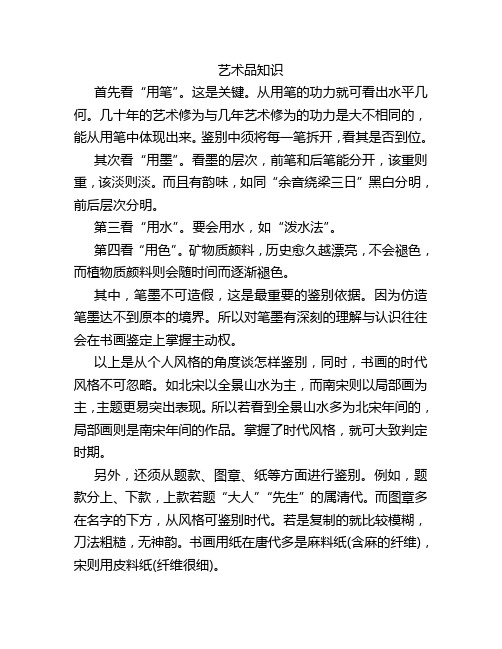 艺术品知识

首先看“用笔”。这是关键。从用笔的功力就可看出水平几何。几十年的艺术修为与几年艺术修为的功力是大不相同的，能从用笔中体现出来。鉴别中须将每一笔拆开，看其是否到位。

其次看“用墨”。看墨的层次，前笔和后笔能分开，该重则重，该淡则淡。而且有韵味，如同“余音绕梁三日”黑白分明，前后层次分明。

第三看“用水”。要会用水，如“泼水法”。

第四看“用色”。矿物质颜料，历史愈久越漂亮，不会褪色，而植物质颜料则会随时间而逐渐褪色。

其中，笔墨不可造假，这是最重要的鉴别依据。因为仿造笔墨达不到原本的境界。所以对笔墨有深刻的理解与认识往往会在书画鉴定上掌握主动权。

以上是从个人风格的角度谈怎样鉴别，同时，书画的时代风格不可忽略。如北宋以全景山水为主，而南宋则以局部画为主，主题更易突出表现。所以若看到全景山水多为北宋年间的，局部画则是南宋年间的作品。掌握了时代风格，就可大致判定时期。

另外，还须从题款、图章、纸等方面进行鉴别。例如，题款分上、下款，上款若题“大人”“先生”的属清代。而图章多在名字的下方，从风格可鉴别时代。若是复制的就比较模糊，刀法粗糙，无神韵。书画用纸在唐代多是麻料纸(含麻的纤维)，宋则用皮料纸(纤维很细)。